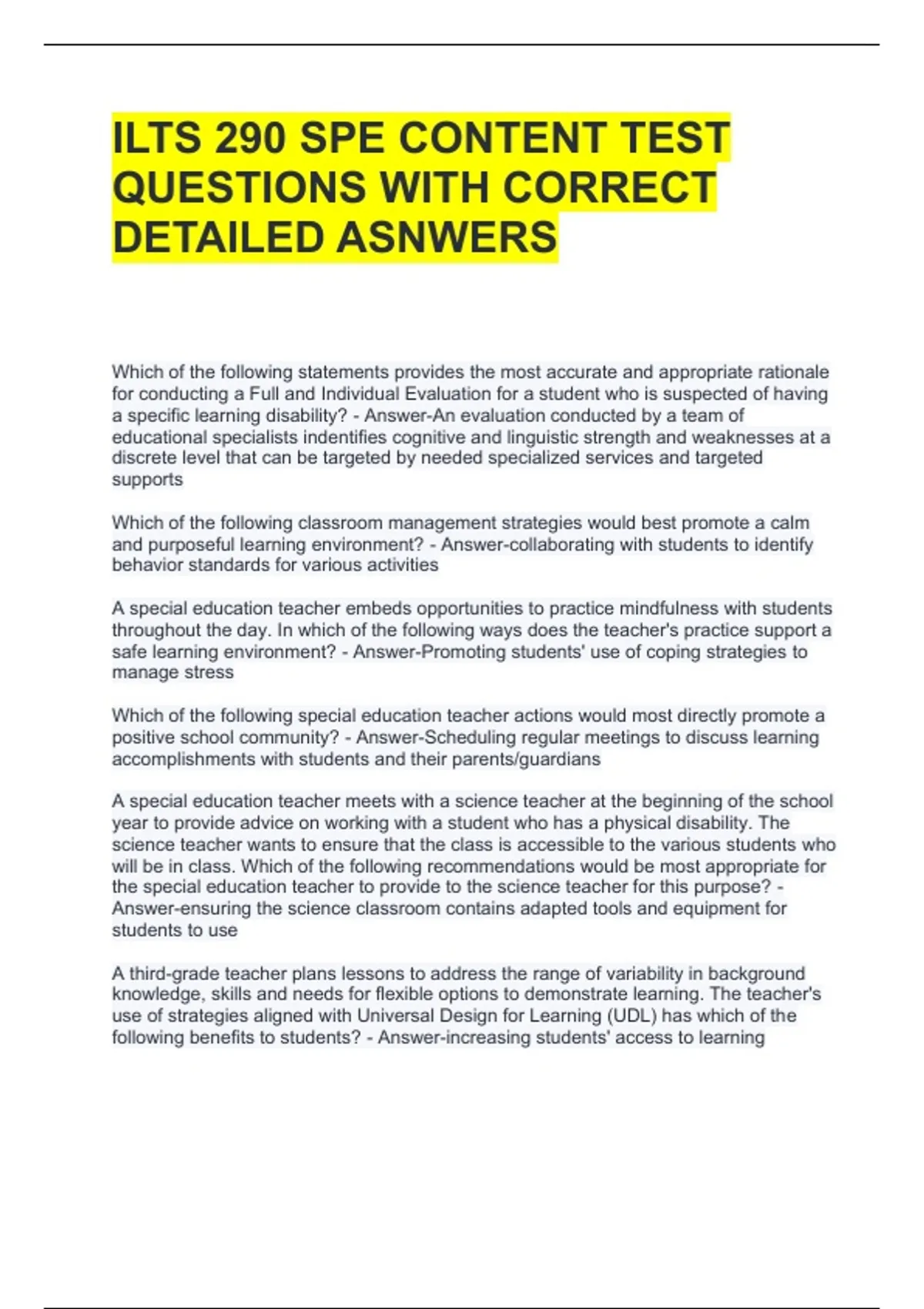 ILTS 290 SPE CONTENT TEST QUESTIONS WITH CORRECT DETAILED ASNWERS

Which of the following statements provides the most accurate and appropriate rationale for conducting a Full and Individual Evaluation for a student who is suspected of having a specific learning disability? - Answer-An evaluation conducted by a team of educational specialists indentifies cognitive and linguistic strength and weaknesses at a discrete level that can be targeted by needed specialized services and targeted supports

Which of the following classroom management strategies would best promote a calm and purposeful learning environment? - Answer-collaborating with students to identify behavior standards for various activities

A special education teacher embeds opportunities to practice mindfulness with students throughout the day. In which of the following ways does the teacher's practice support a safe learning environment? - Answer-Promoting students' use of coping strategies to manage stress

Which of the following special education teacher actions would most directly promote a positive school community? - Answer-Scheduling regular meetings to discuss learning accomplishments with students and their parents/guardians

A special education teacher meets with a science teacher at the beginning of the school year to provide advice on working with a student who has a physical disability. The science teacher wants to ensure that the class is accessible to the various students who will be in class. Which of the following recommendations would be most appropriate for the special education teacher to provide to the science teacher for this purpose? - Answer-ensuring the science classroom contains adapted tools and equipment for students to use

A third-grade teacher plans lessons to address the range of variability in background knowledge, skills and needs for flexible options to demonstrate learning. The teacher's use of strategies aligned with Universal Design for Learning (UDL) has which of the following benefits to students? - Answer-increasing students' access to learning